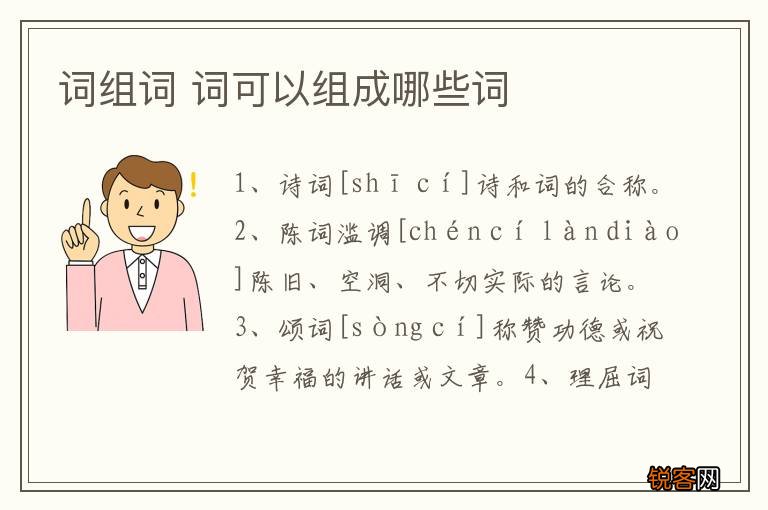 词组词 词可以组成哪些词

1、诗词[shī cí]诗和词的合称。2、陈词滥调[chéncí làndiào]陈旧、空洞、不切实际的言论。3、颂词[sòngcí]称赞功德或祝贺幸福的讲话或文章。4、理屈词

锐客网